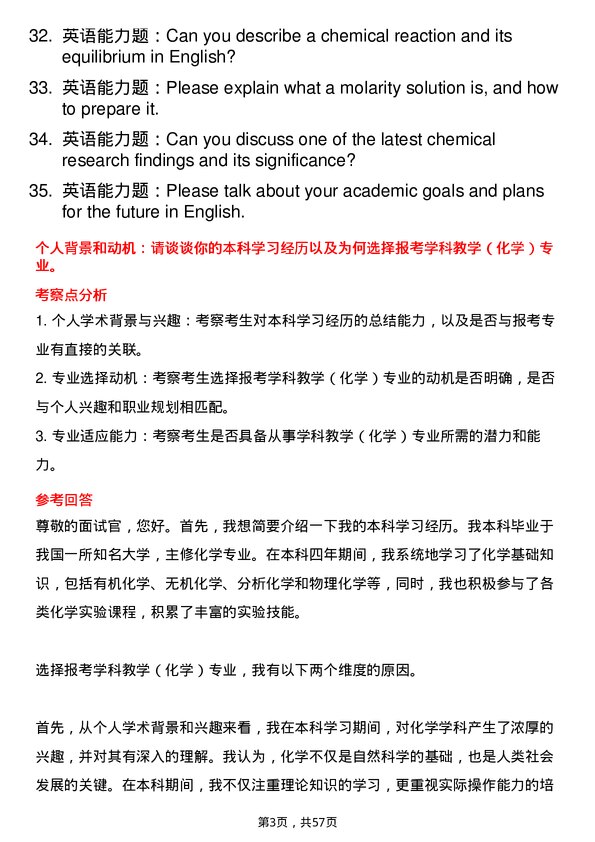 32. 英语能力题：Can you describe a chemical reaction and its equilibrium in English?

33. 英语能力题：Please explain what a molarity solution is, and how to prepare it.

34. 英语能力题：Can you discuss one of the latest chemical research findings and its significance?

35. 英语能力题：Please talk about your academic goals and plans for the future in English.

个人背景和动机：请谈谈你的本科学习经历以及为何选择报考学科教学（化学）专业。

考察点分析

1. 个人学术背景与兴趣：考察考生对本科学习经历的总结能力，以及是否与报考专业有直接的关联。

2. 专业选择动机：考察考生选择报考学科教学（化学）专业的动机是否明确，是否与个人兴趣和职业规划相匹配。

3. 专业适应能力：考察考生是否具备从事学科教学（化学）专业所需的潜力和能力。

参考回答

尊敬的面试官，您好。首先，我想简要介绍一下我的本科学习经历。我本科毕业于我国一所知名大学，主修化学专业。在本科四年期间，我系统地学习了化学基础知识，包括有机化学、无机化学、分析化学和物理化学等，同时，我也积极参与了各类化学实验课程，积累了丰富的实验技能。

选择报考学科教学（化学）专业，我有以下两个维度的原因。

首先，从个人学术背景和兴趣来看，我在本科学习期间，对化学学科产生了浓厚的兴趣，并对其有深入的理解。我认为，化学不仅是自然科学的基础，也是人类社会发展的关键。在本科期间，我不仅注重理论知识的学习，更重视实际操作能力的培

第3页，共57页